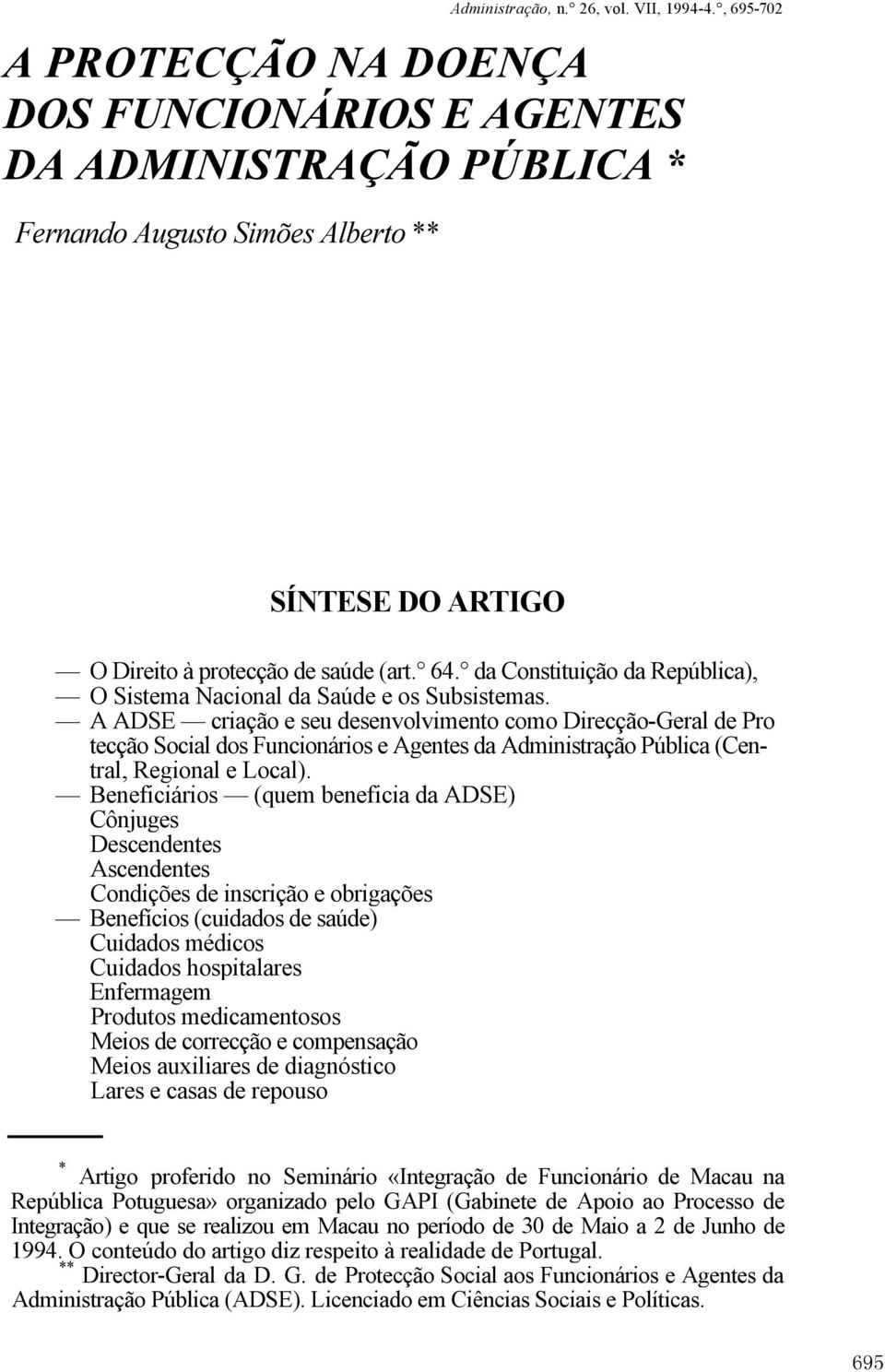 Administração, n.° 26, vol. VII, 1994-4.°, 695-702

A PROTECÇÃO NA DOENÇA DOS FUNCIONÁRIOS E AGENTES DA ADMINISTRAÇÃO PÚBLICA *

Fernando Augusto Simões Alberto **

SÍNTESE DO ARTIGO

— O Direito à protecção de saúde (art.° 64.° da Constituição da República),
— O Sistema Nacional da Saúde e os Subsistemas.
— A ADSE — criação e seu desenvolvimento como Direcção-Geral de Pro tecção Social dos Funcionários e Agentes da Administração Pública (Central, Regional e Local).
— Beneficiários — (quem beneficia da ADSE)
Cônjuges
Descendentes
Ascendentes
Condições de inscrição e obrigações
— Benefícios (cuidados de saúde)
Cuidados médicos
Cuidados hospitalares
Enfermagem
Produtos medicamentosos
Meios de correcção e compensação
Meios auxiliares de diagnóstico
Lares e casas de repouso

* Artigo proferido no Seminário «Integração de Funcionário de Macau na República Potuguesa» organizado pelo GAPI (Gabinete de Apoio ao Processo de Integração) e que se realizou em Macau no período de 30 de Maio a 2 de Junho de 1994. O conteúdo do artigo diz respeito à realidade de Portugal.
** Director-Geral da D. G. de Protecção Social aos Funcionários e Agentes da Administração Pública (ADSE). Licenciado em Ciências Sociais e Políticas.

695